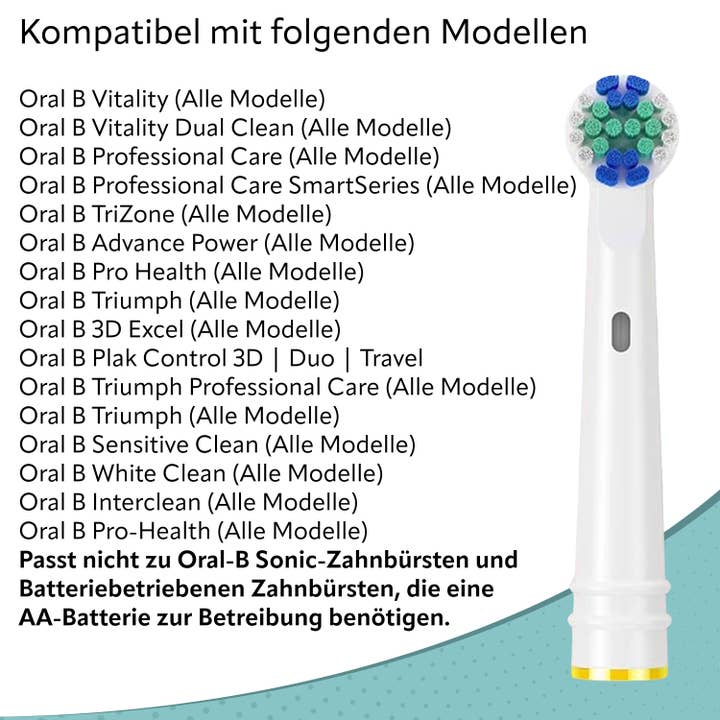 Kompatibel mit folgenden Modellen

Oral B Vitality (Alle Modelle)
Oral B Vitality Dual Clean (Alle Modelle)
Oral B Professional Care (Alle Modelle)
Oral B Professional Care SmartSeries (Alle Modelle)
Oral B TriZone (Alle Modelle)
Oral B Advance Power (Alle Modelle)
Oral B Pro Health (Alle Modelle)
Oral B Triumph (Alle Modelle)
Oral B 3D Excel (Alle Modelle)
Oral B Plak Control 3D | Duo | Travel
Oral B Triumph Professional Care (Alle Modelle)
Oral B Triumph (Alle Modelle)
Oral B Sensitive Clean (Alle Modelle)
Oral B White Clean (Alle Modelle)
Oral B Interclean (Alle Modelle)
Oral B Pro-Health (Alle Modelle)
**Passt nicht zu Oral-B Sonic-Zahnbürsten und Batteriebetriebenen Zahnbürsten, die eine AA-Batterie zur Betreibung benötigen.**